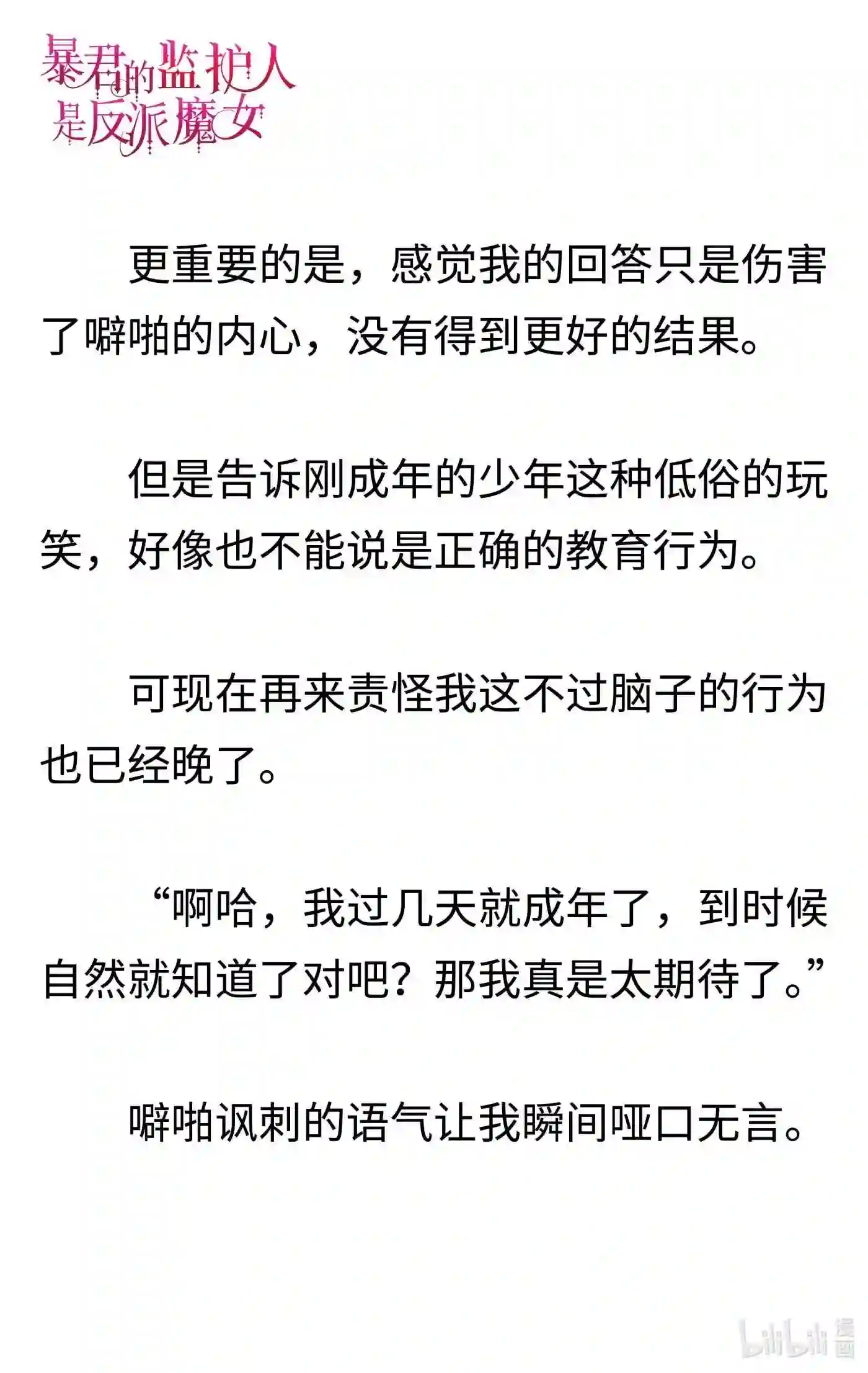 暴君的监护人是反派魔女

更重要的是，感觉我的回答只是伤害了噼啪的内心，没有得到更好的结果。

但是告诉刚成年的少年这种低俗的玩笑，好像也不能说是正确的教育行为。

可现在再来责怪我这不过脑子的行为也已经晚了。

“啊哈，我过几天就成年了，到时候自然就知道了对吧？那我真是太期待了。”

噼啪讽刺的语气让我瞬间哑口无言。

bilibili 漫画